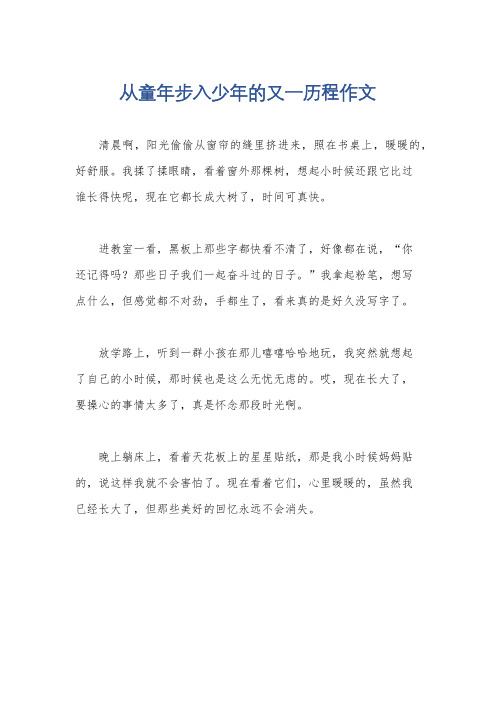 从童年步入少年的又一历程作文

清晨啊，阳光偷偷从窗帘的缝里挤进来，照在书桌上，暖暖的，好舒服。我揉了揉眼睛，看着窗外那棵树，想起小时候还跟它比过谁长得快呢，现在它都长成大树了，时间可真快。

进教室一看，黑板上那些字都快看不清了，好像都在说，“你还记得吗？那些日子我们一起奋斗过的日子。”我拿起粉笔，想写点什么，但感觉都不对劲，手都生了，看来真的是好久没写字了。

放学路上，听到一群小孩在那儿嘻嘻哈哈地玩，我突然就想起了自己的小时候，那时候也是这么无忧无虑的。哎，现在长大了，要操心的事情太多了，真是怀念那段时光啊。

晚上躺床上，看着天花板上的星星贴纸，那是我小时候妈妈贴的，说这样我就不会害怕了。现在看着它们，心里暖暖的，虽然我已经长大了，但那些美好的回忆永远不会消失。